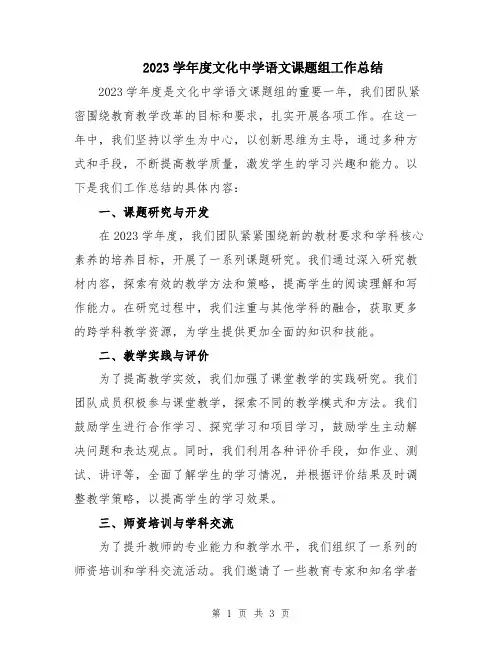 2023 学年度文化中学语文课题组工作总结

2023 学年度是文化中学语文课题组的重要一年，我们团队紧密围绕教育教学改革的目标和要求，扎实开展各项工作。在这一年中，我们坚持以学生为中心，以创新思维为主导，通过多种方式和手段，不断提高教学质量，激发学生的学习兴趣和能力。以下是我们工作总结的具体内容：

一、课题研究与开发

在 2023 学年度，我们团队紧紧围绕新的教材要求和学科核心素养的培养目标，开展了一系列课题研究。我们通过深入研究教材内容，探索有效的教学方法和策略，提高学生的阅读理解和写作能力。在研究过程中，我们注重与其他学科的融合，获取更多的跨学科教学资源，为学生提供更加全面的知识和技能。

二、教学实践与评价

为了提高教学实效，我们加强了课堂教学的实践研究。我们团队成员积极参与课堂教学，探索不同的教学模式和方法。我们鼓励学生进行合作学习、探究学习和项目学习，鼓励学生主动解决问题和表达观点。同时，我们利用各种评价手段，如作业、测试、讲评等，全面了解学生的学习情况，并根据评价结果及时调整教学策略，以提高学生的学习效果。

三、师资培训与学科交流

为了提升教师的专业能力和教学水平，我们组织了一系列的师资培训和学科交流活动。我们邀请了一些教育专家和知名学者

第 1 页 共 3 页